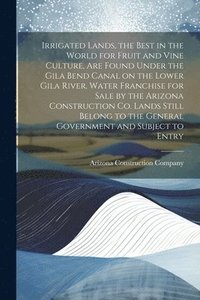 Irrigated Lands, the Best in the World for Fruit and Vine Culture, Are Found Under the Gila Bend Canal on the Lower Gila River. Water Franchise for Sale by the Arizona Construction Co. Lands Still Belong to the General Government and Subject to Entry

Arizona Construction Company